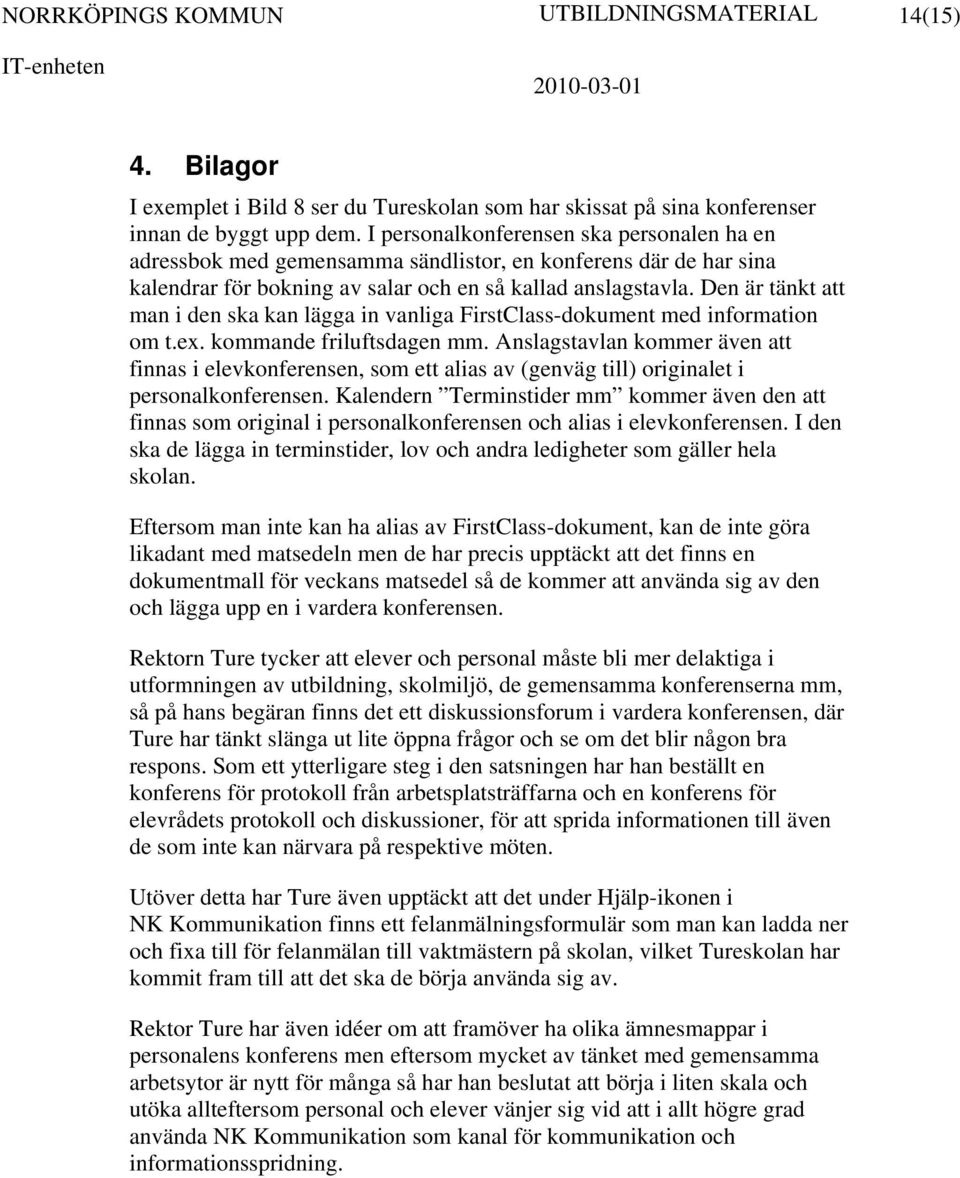 NORRKÖPINGS KOMMUN UTBILDNINGSMATERIAL 14(15)
IT-enheten 2010-03-01

4. Bilagor
I exemplet i Bild 8 ser du Tureskolan som har skissat på sina konferenser innan de byggt upp dem. I personalkonferensen ska personalen ha en adressbok med gemensamma sändlistor, en konferens där de har sina kalendrar för bokning av salar och en så kallad anslagstavla. Den är tänkt att man i den ska kan lägga in vanliga FirstClass-dokument med information om t.ex. kommande friluftsdagen mm. Anslagstavlan kommer även att finnas i elevkonferensen, som ett alias av (genväg till) originalet i personalkonferensen. Kalendern ”Terminstider mm” kommer även den att finnas som original i personalkonferensen och alias i elevkonferensen. I den ska de lägga in terminstider, lov och andra ledigheter som gäller hela skolan.

Eftersom man inte kan ha alias av FirstClass-dokument, kan de inte göra likadant med matsedeln men de har precis upptäckt att det finns en dokumentmall för veckans matsedel så de kommer att använda sig av den och lägga upp en i vardera konferensen.

Rektorn Ture tycker att elever och personal måste bli mer delaktiga i utformningen av utbildning, skolmiljö, de gemensamma konferenserna mm, så på hans begäran finns det ett diskussionsforum i vardera konferensen, där Ture har tänkt slänga ut lite öppna frågor och se om det blir någon bra respons. Som ett ytterligare steg i den satsningen har han beställt en konferens för protokoll från arbetsplatsträffarna och en konferens för elevrådets protokoll och diskussioner, för att sprida informationen till även de som inte kan närvara på respektive möten.

Utöver detta har Ture även upptäckt att det under Hjälp-ikonen i NK Kommunikation finns ett felanmälningsformulär som man kan ladda ner och fixa till för felanmälan till vaktmästern på skolan, vilket Tureskolan har kommit fram till att det ska de börja använda sig av.

Rektor Ture har även idéer om att framöver ha olika ämnesmappar i personalens konferens men eftersom mycket av tänket med gemensamma arbetsytor är nytt för många så har han beslutat att börja i liten skala och utöka allteftersom personal och elever vänjer sig vid att i allt högre grad använda NK Kommunikation som kanal för kommunikation och informationsspridning.